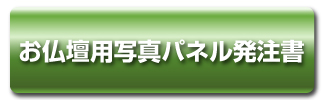 お仏壇用写真パネル発注書